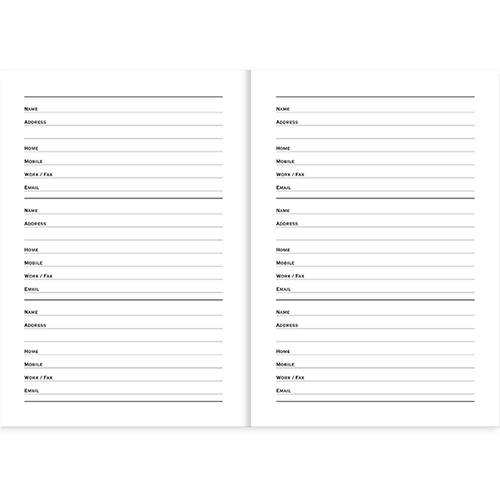 Name
Address

Home
Mobile
Work / Fax
Email

Name
Address

Home
Mobile
Work / Fax
Email

Name
Address

Home
Mobile
Work / Fax
Email

Name
Address

Home
Mobile
Work / Fax
Email

Name
Address

Home
Mobile
Work / Fax
Email

Name
Address

Home
Mobile
Work / Fax
Email